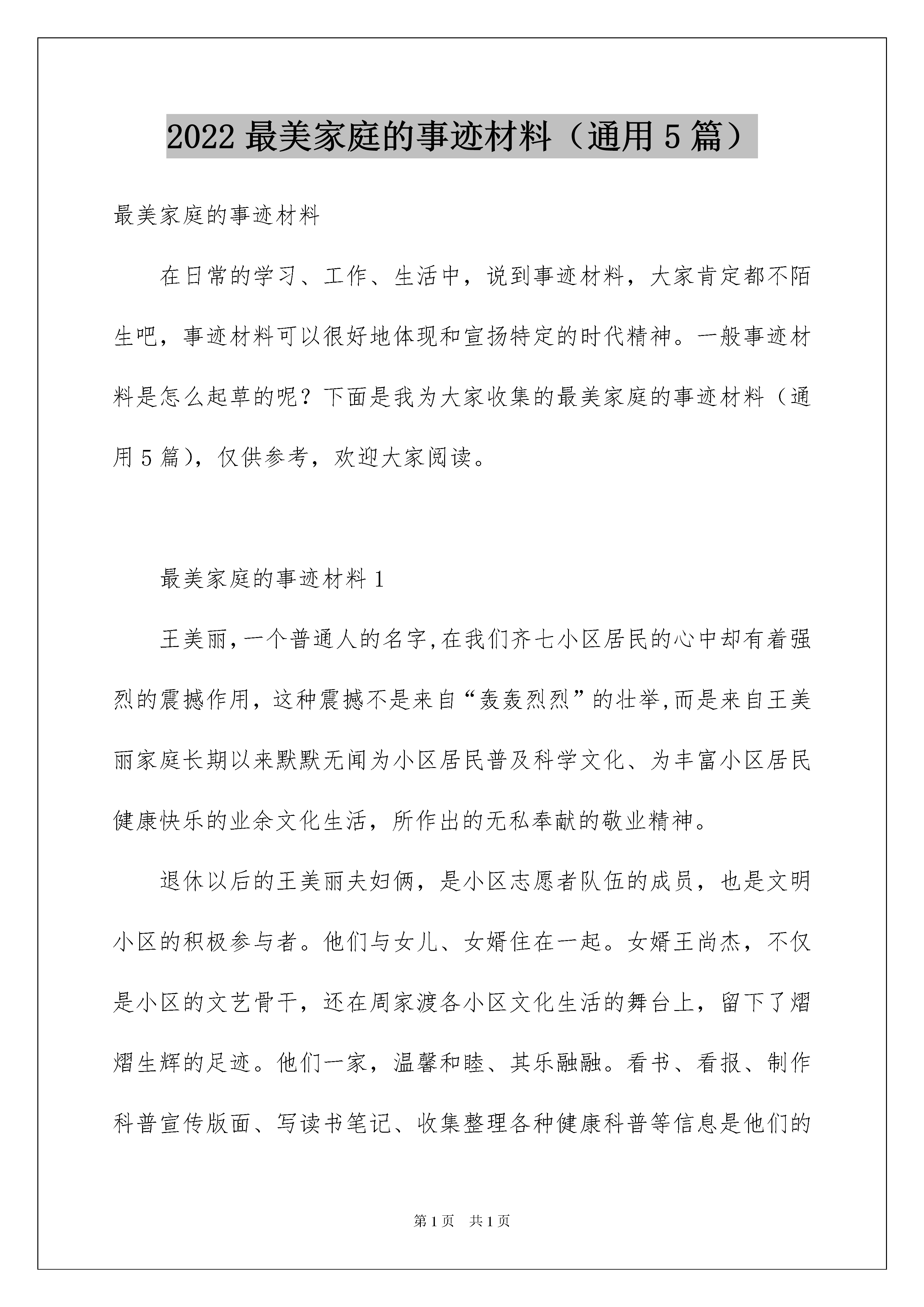 2022 最美家庭的事迹材料（通用 5 篇）

最美家庭的事迹材料

在日常的学习、工作、生活中，说到事迹材料，大家肯定都不陌生吧，事迹材料可以很好地体现和宣扬特定的时代精神。一般事迹材料是怎么起草的呢？下面是我为大家收集的最美家庭的事迹材料（通用 5 篇），仅供参考，欢迎大家阅读。

最美家庭的事迹材料 1

王美丽,一个普通人的名字,在我们齐七小区居民的心中却有着强烈的震撼作用，这种震撼不是来自“轰轰烈烈”的壮举,而是来自王美丽家庭长期以来默默无闻为小区居民普及科学文化、为丰富小区居民健康快乐的业余文化生活，所作出的无私奉献的敬业精神。

退休以后的王美丽夫妇俩，是小区志愿者队伍的成员，也是文明小区的积极参与者。他们与女儿、女婿住在一起。女婿王尚杰，不仅是小区的文艺骨干，还在周家渡各小区文化生活的舞台上，留下了熠熠生辉的足迹。他们一家，温馨和睦、其乐融融。看书、看报、制作科普宣传版面、写读书笔记、收集整理各种健康科普等信息是他们的

第 1 页　共 1 页